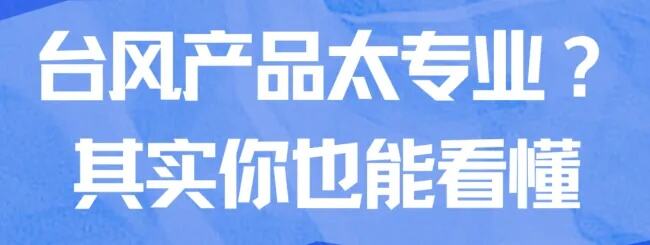 台风产品太专业？
其实你也能看懂